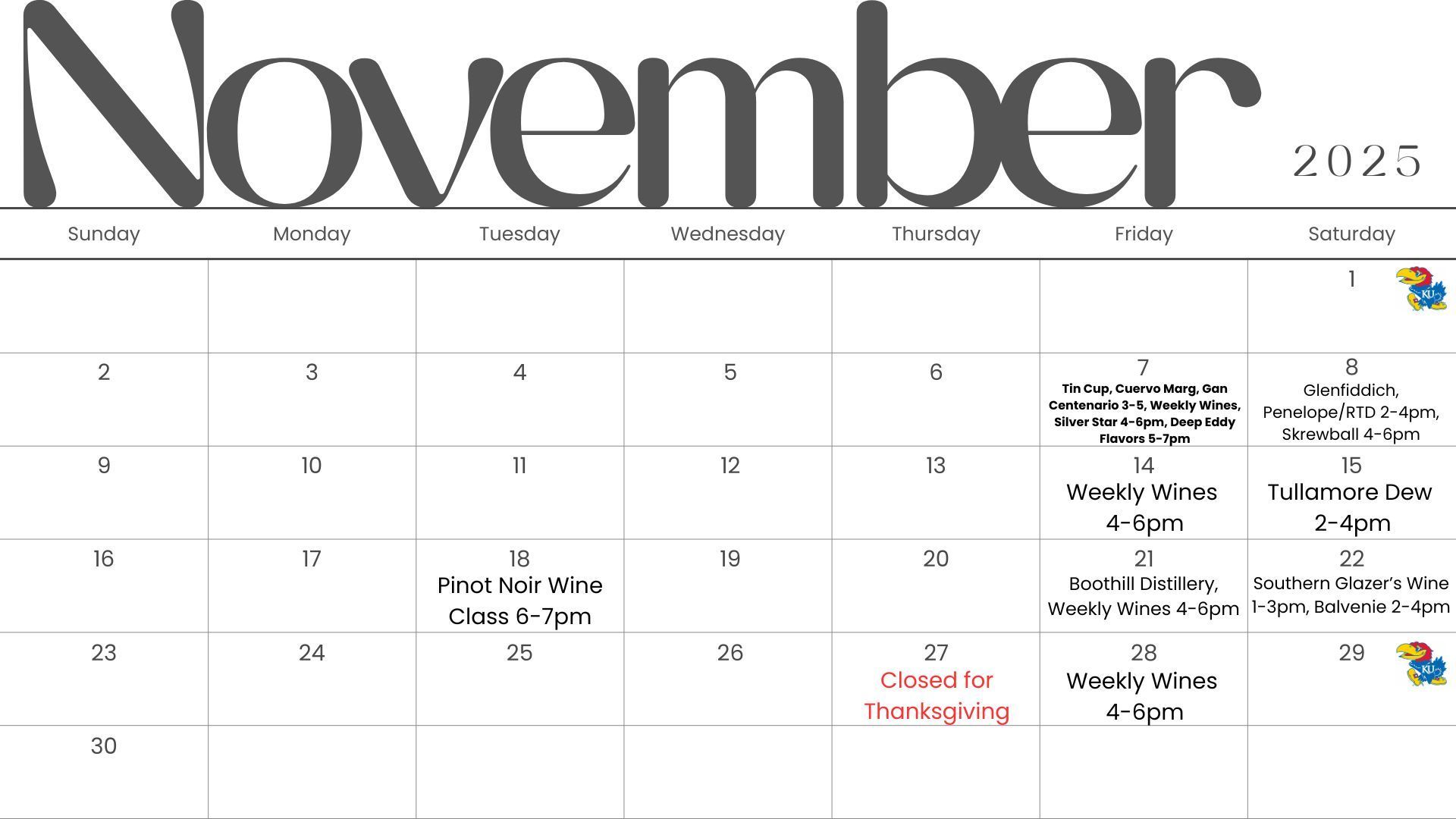 November

2025

| Sunday | Monday | Tuesday | Wednesday | Thursday | Friday | Saturday |
|---|---|---|---|---|---|---|
| | | | | | | 1 KU |
| 2 | 3 | 4 | 5 | 6 | 7 Tin Cup, Cuervo Marg, Gan Centenario 3-5, Weekly Wines, Silver Star 4-6pm, Deep Eddy Flavors 5-7pm | 8 Glenfiddich, Penelope/RTD 2-4pm, Skrewball 4-6pm |
| 9 | 10 | 11 | 12 | 13 | 14 Weekly Wines 4-6pm | 15 Tullamore Dew 2-4pm |
| 16 | 17 | 18 Pinot Noir Wine Class 6-7pm | 19 | 20 | 21 Boothill Distillery, Weekly Wines 4-6pm | 22 Southern Glazer's Wine 1-3pm, Balvenie 2-4pm |
| 23 | 24 | 25 | 26 | 27 Closed for Thanksgiving | 28 Weekly Wines 4-6pm | 29 KU |
| 30 | | | | | | |